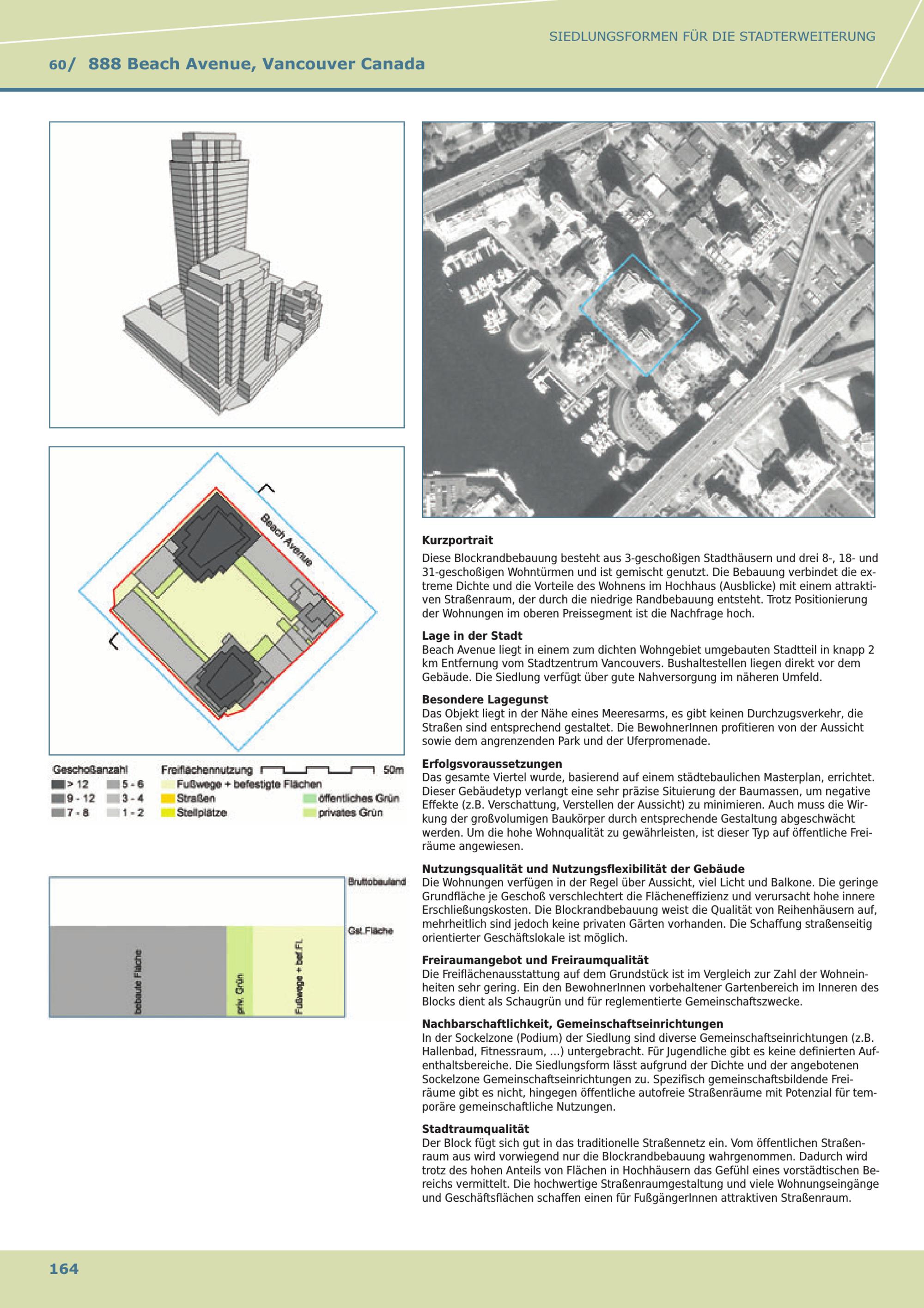 SIEDLUNGSFORMEN FÜR DIE STADTERWEITERUNG

60/ 888 Beach Avenue, Vancouver Canada

Beach Avenue

Geschoßanzahl
> 12
9 - 12
7 - 8
5 - 6
3 - 4
1 - 2

Freiflächennutzung 50m
Fußwege + befestigte Flächen
Straßen
Stellplätze
öffentliches Grün
privates Grün

Bruttobauland
Gst.Fläche
bebaute Fläche
priv. Grün
Fußwege + bef.Fl.

Kurzportrait
Diese Blockrandbebauung besteht aus 3-geschoßigen Stadthäusern und drei 8-, 18- und 31-geschoßigen Wohntürmen und ist gemischt genutzt. Die Bebauung verbindet die extreme Dichte und die Vorteile des Wohnens im Hochhaus (Ausblicke) mit einem attraktiven Straßenraum, der durch die niedrige Randbebauung entsteht. Trotz Positionierung der Wohnungen im oberen Preissegment ist die Nachfrage hoch.

Lage in der Stadt
Beach Avenue liegt in einem zum dichten Wohngebiet umgebauten Stadtteil in knapp 2 km Entfernung vom Stadtzentrum Vancouvers. Bushaltestellen liegen direkt vor dem Gebäude. Die Siedlung verfügt über gute Nahversorgung im näheren Umfeld.

Besondere Lagegunst
Das Objekt liegt in der Nähe eines Meeresarms, es gibt keinen Durchzugsverkehr, die Straßen sind entsprechend gestaltet. Die BewohnerInnen profitieren von der Aussicht sowie dem angrenzenden Park und der Uferpromenade.

Erfolgsvoraussetzungen
Das gesamte Viertel wurde, basierend auf einem städtebaulichen Masterplan, errichtet. Dieser Gebäudetyp verlangt eine sehr präzise Situierung der Baumassen, um negative Effekte (z.B. Verschattung, Verstellen der Aussicht) zu minimieren. Auch muss die Wirkung der großvolumigen Baukörper durch entsprechende Gestaltung abgeschwächt werden. Um die hohe Wohnqualität zu gewährleisten, ist dieser Typ auf öffentliche Freiräume angewiesen.

Nutzungsqualität und Nutzungsflexibilität der Gebäude
Die Wohnungen verfügen in der Regel über Aussicht, viel Licht und Balkone. Die geringe Grundfläche je Geschoß verschlechtert die Flächeneffizienz und verursacht hohe innere Erschließungskosten. Die Blockrandbebauung weist die Qualität von Reihenhäusern auf, mehrheitlich sind jedoch keine privaten Gärten vorhanden. Die Schaffung straßenseitig orientierter Geschäftslokale ist möglich.

Freiraumangebot und Freiraumqualität
Die Freiflächenausstattung auf dem Grundstück ist im Vergleich zur Zahl der Wohneinheiten sehr gering. Ein den BewohnerInnen vorbehaltener Gartenbereich im Inneren des Blocks dient als Schaugrün und für reglementierte Gemeinschaftszwecke.

Nachbarschaftlichkeit, Gemeinschaftseinrichtungen
In der Sockelzone (Podium) der Siedlung sind diverse Gemeinschaftseinrichtungen (z.B. Hallenbad, Fitnessraum, ...) untergebracht. Für Jugendliche gibt es keine definierten Aufenthaltsbereiche. Die Siedlungsform lässt aufgrund der Dichte und der angebotenen Sockelzone Gemeinschaftseinrichtungen zu. Spezifisch gemeinschaftsbildende Freiräume gibt es nicht, hingegen öffentliche autofreie Straßenräume mit Potenzial für temporäre gemeinschaftliche Nutzungen.

Stadtraumqualität
Der Block fügt sich gut in das traditionelle Straßennetz ein. Vom öffentlichen Straßenraum aus wird vorwiegend nur die Blockrandbebauung wahrgenommen. Dadurch wird trotz des hohen Anteils von Flächen in Hochhäusern das Gefühl eines vorstädtischen Bereichs vermittelt. Die hochwertige Straßenraumgestaltung und viele Wohnungseingänge und Geschäftsflächen schaffen einen für FußgängerInnen attraktiven Straßenraum.

164